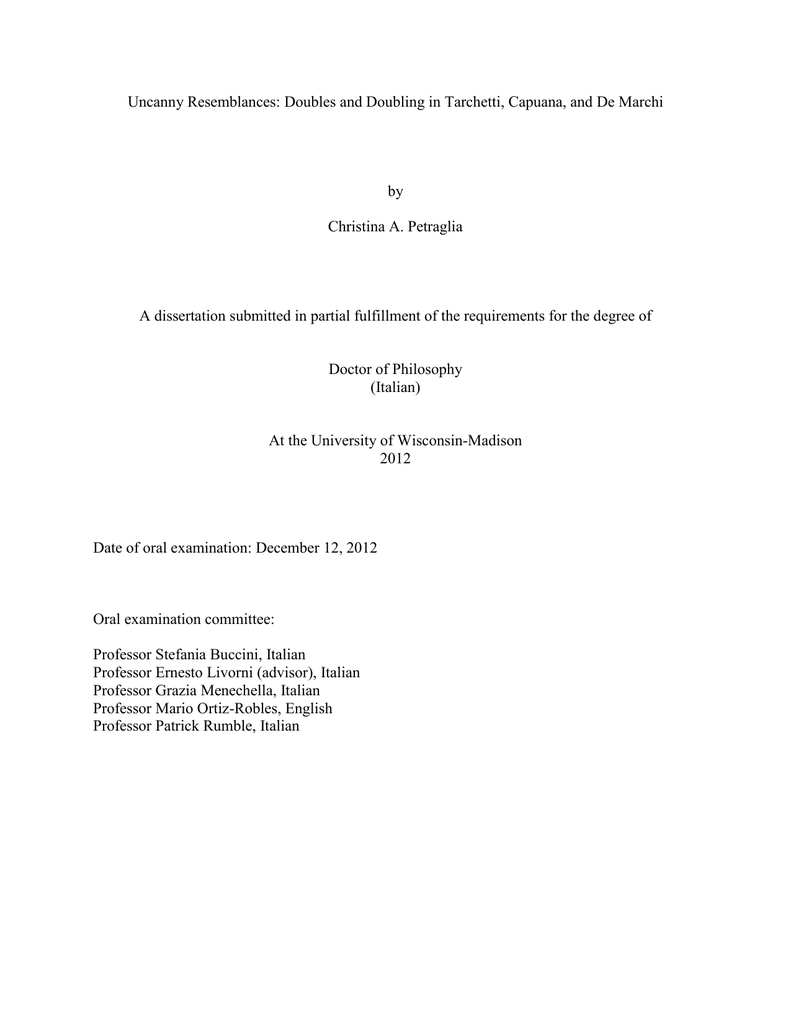 Uncanny Resemblances: Doubles and Doubling in Tarchetti, Capuana, and De Marchi

by

Christina A. Petraglia

A dissertation submitted in partial fulfillment of the requirements for the degree of

Doctor of Philosophy
(Italian)

At the University of Wisconsin-Madison
2012

Date of oral examination: December 12, 2012

Oral examination committee:

Professor Stefania Buccini, Italian
Professor Ernesto Livorni (advisor), Italian
Professor Grazia Menechella, Italian
Professor Mario Ortiz-Robles, English
Professor Patrick Rumble, Italian